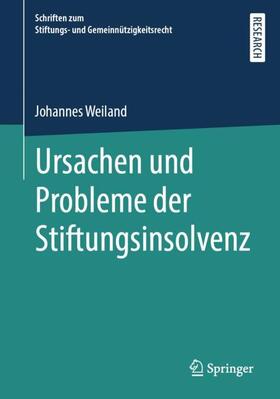 Schriften zum
Stiftungs- und Gemeinnützigkeitsrecht

RESEARCH

Johannes Weiland

Ursachen und Probleme der Stiftungsinsolvenz

Springer